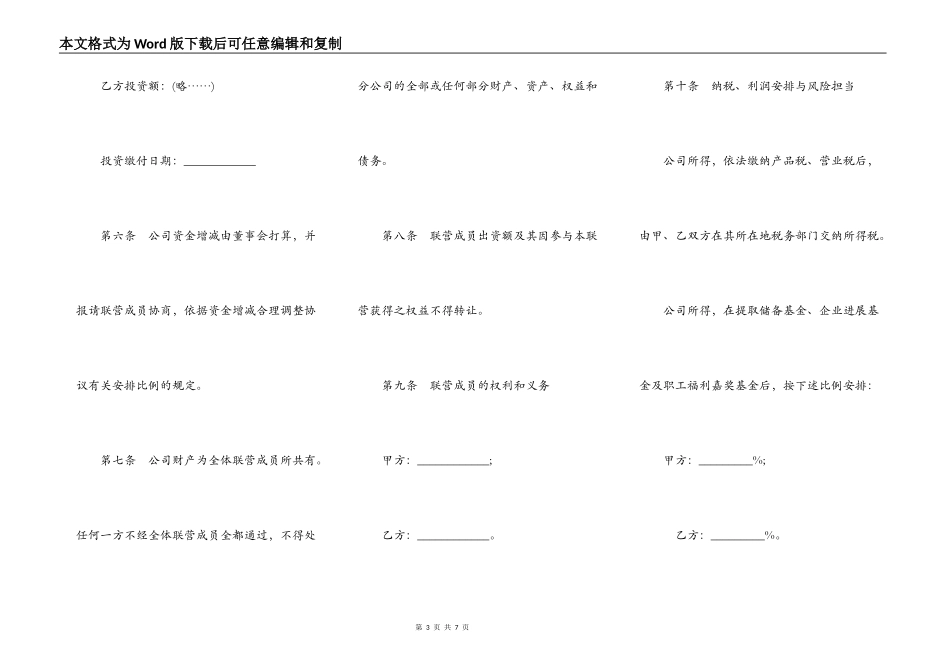 本文格式为Word版下载后可任意编辑和复制

乙方投资额：(略……)

投资缴付日期：____________

第六条　公司资金增减由董事会打算，并报请联营成员协商，依据资金增减合理调整协议有关安排比例的规定。

第七条　公司财产为全体联营成员所共有。任何一方不经全体联营成员全都通过，不得处分公司的全部或任何部分财产、资产、权益和债务。

第八条　联营成员出资额及其因参与本联营获得之权益不得转让。

第九条　联营成员的权利和义务

甲方：____________；

乙方：____________。

第十条　纳税、利润安排与风险担当

公司所得，依法缴纳产品税、营业税后，由甲、乙双方在其所在地税务部门交纳所得税。

公司所得，在提取储备基金、企业进展基金及职工福利嘉奖基金后，按下述比例安排：

甲方：_________%；

乙方：_________%。

第 3 页 共 7 页